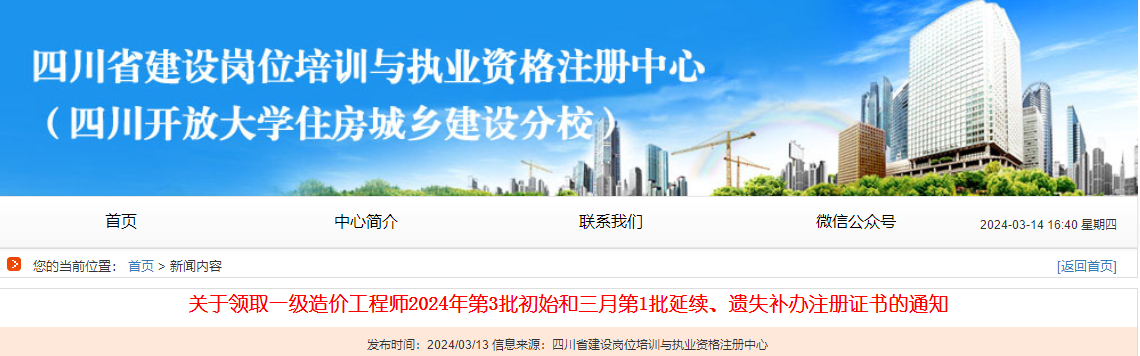 四川省建设岗位培训与执业资格注册中心
（四川开放大学住房城乡建设分校）

首页 中心简介 联系我们 微信公众号 2024-03-14 16:40 星期四

您的当前位置： 首页 > 新闻内容 [返回首页]

关于领取一级造价工程师2024年第3批初始和三月第1批延续、遗失补办注册证书的通知

发布时间：2024/03/13 信息来源：四川省建设岗位培训与执业资格注册中心